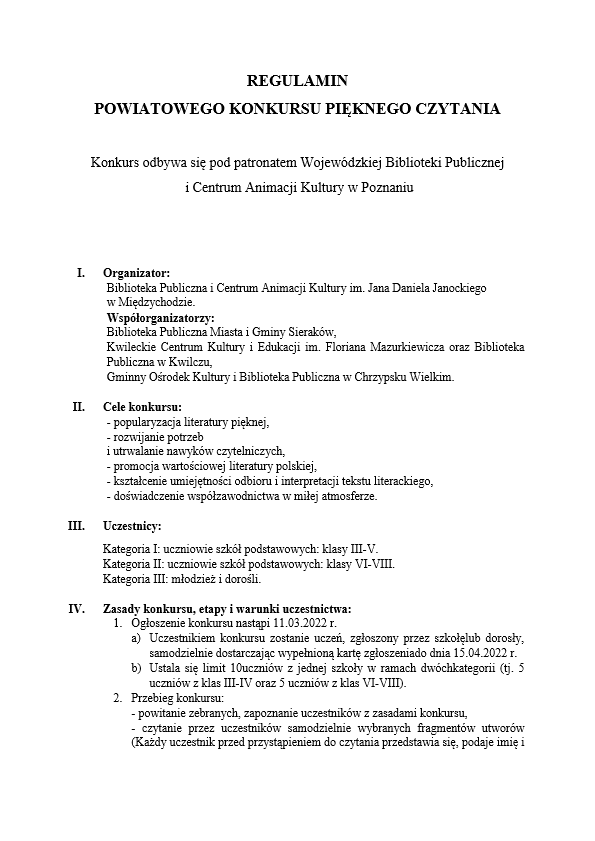 REGULAMIN
POWIATOWEGO KONKURSU PIĘKNEGO CZYTANIA

Konkurs odbywa się pod patronatem Wojewódzkiej Biblioteki Publicznej i Centrum Animacji Kultury w Poznaniu

I. Organizator:
Biblioteka Publiczna i Centrum Animacji Kultury im. Jana Daniela Janockiego w Międzychodzie.
Współorganizatorzy:
Biblioteka Publiczna Miasta i Gminy Sieraków,
Kwileckie Centrum Kultury i Edukacji im. Floriana Mazurkiewicza oraz Biblioteka Publiczna w Kwilczu,
Gminny Ośrodek Kultury i Biblioteka Publiczna w Chrzypsku Wielkim.

II. Cele konkursu:
- popularyzacja literatury pięknej,
- rozwijanie potrzeb
i utrwalanie nawyków czytelniczych,
- promocja wartościowej literatury polskiej,
- kształcenie umiejętności odbioru i interpretacji tekstu literackiego,
- doświadczenie współzawodnictwa w miłej atmosferze.

III. Uczestnicy:
Kategoria I: uczniowie szkół podstawowych: klasy III-V.
Kategoria II: uczniowie szkół podstawowych: klasy VI-VIII.
Kategoria III: młodzież i dorośli.

IV. Zasady konkursu, etapy i warunki uczestnictwa:
1. Ogłoszenie konkursu nastąpi 11.03.2022 r.
a) Uczestnikiem konkursu zostanie uczeń, zgłoszony przez szkołęlub dorosły, samodzielnie dostarczając wypełnioną kartę zgłoszeniado dnia 15.04.2022 r.
b) Ustala się limit 10uczniów z jednej szkoły w ramach dwóchkategorii (tj. 5 uczniów z klas III-IV oraz 5 uczniów z klas VI-VIII).
2. Przebieg konkursu:
- powitanie zebranych, zapoznanie uczestników z zasadami konkursu,
- czytanie przez uczestników samodzielnie wybranych fragmentów utworów (Każdy uczestnik przed przystąpieniem do czytania przedstawia się, podaje imię i